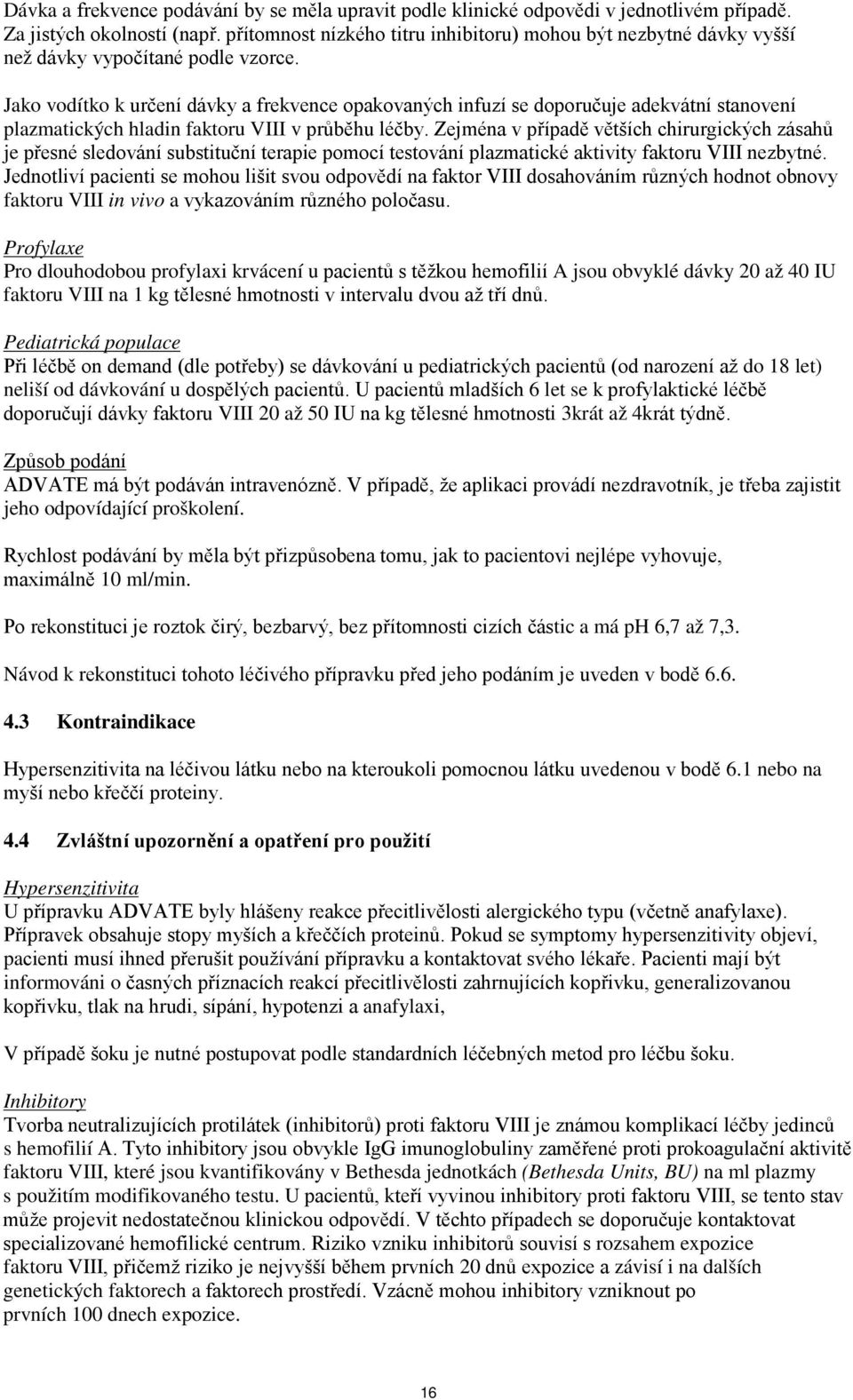 Dávka a frekvence podávání by se měla upravit podle klinické odpovědi v jednotlivém případě. Za jistých okolností (např. přítomnost nízkého titru inhibitoru) mohou být nezbytné dávky vyšší než dávky vypočítané podle vzorce.

Jako vodítko k určení dávky a frekvence opakovaných infuzí se doporučuje adekvátní stanovení plazmatických hladin faktoru VIII v průběhu léčby. Zejména v případě větších chirurgických zásahů je přesné sledování substituční terapie pomocí testování plazmatické aktivity faktoru VIII nezbytné. Jednotliví pacienti se mohou lišit svou odpovědí na faktor VIII dosahováním různých hodnot obnovy faktoru VIII in vivo a vykazováním různého poločasu.

Profylaxe
Pro dlouhodobou profylaxi krvácení u pacientů s těžkou hemofilií A jsou obvyklé dávky 20 až 40 IU faktoru VIII na 1 kg tělesné hmotnosti v intervalu dvou až tří dnů.

Pediatrická populace
Při léčbě on demand (dle potřeby) se dávkování u pediatrických pacientů (od narození až do 18 let) neliší od dávkování u dospělých pacientů. U pacientů mladších 6 let se k profylaktické léčbě doporučují dávky faktoru VIII 20 až 50 IU na kg tělesné hmotnosti 3krát až 4krát týdně.

Způsob podání
ADVATE má být podáván intravenózně. V případě, že aplikaci provádí nezdravotník, je třeba zajistit jeho odpovídající proškolení.

Rychlost podávání by měla být přizpůsobena tomu, jak to pacientovi nejlépe vyhovuje, maximálně 10 ml/min.

Po rekonstituci je roztok čirý, bezbarvý, bez přítomnosti cizích částic a má pH 6,7 až 7,3.

Návod k rekonstituci tohoto léčivého přípravku před jeho podáním je uveden v bodě 6.6.

4.3 Kontraindikace

Hypersenzitivita na léčivou látku nebo na kteroukoli pomocnou látku uvedenou v bodě 6.1 nebo na myší nebo křeččí proteiny.

4.4 Zvláštní upozornění a opatření pro použití

Hypersenzitivita
U přípravku ADVATE byly hlášeny reakce přecitlivělosti alergického typu (včetně anafylaxe). Přípravek obsahuje stopy myších a křeččích proteinů. Pokud se symptomy hypersenzitivity objeví, pacienti musí ihned přerušit používání přípravku a kontaktovat svého lékaře. Pacienti mají být informováni o časných příznacích reakcí přecitlivělosti zahrnujících kopřivku, generalizovanou kopřivku, tlak na hrudi, sípání, hypotenzi a anafylaxi,

V případě šoku je nutné postupovat podle standardních léčebných metod pro léčbu šoku.

Inhibitory
Tvorba neutralizujících protilátek (inhibitorů) proti faktoru VIII je známou komplikací léčby jedinců s hemofilií A. Tyto inhibitory jsou obvykle IgG imunoglobuliny zaměřené proti prokoagulační aktivitě faktoru VIII, které jsou kvantifikovány v Bethesda jednotkách (Bethesda Units, BU) na ml plazmy s použitím modifikovaného testu. U pacientů, kteří vyvinou inhibitory proti faktoru VIII, se tento stav může projevit nedostatečnou klinickou odpovědí. V těchto případech se doporučuje kontaktovat specializované hemofilické centrum. Riziko vzniku inhibitorů souvisí s rozsahem expozice faktoru VIII, přičemž riziko je nejvyšší během prvních 20 dnů expozice a závisí i na dalších genetických faktorech a faktorech prostředí. Vzácně mohou inhibitory vzniknout po prvních 100 dnech expozice.

16